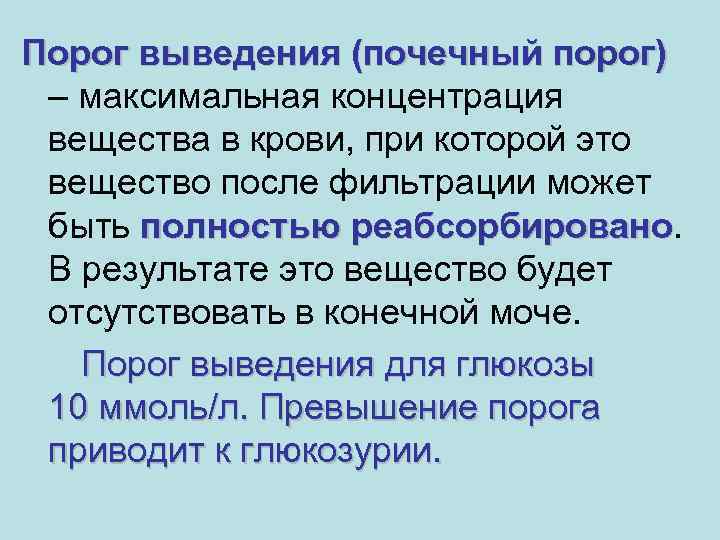 Порог выведения (почечный порог) – максимальная концентрация вещества в крови, при которой это вещество после фильтрации может быть полностью реабсорбировано. В результате это вещество будет отсутствовать в конечной моче.

Порог выведения для глюкозы 10 ммоль/л. Превышение порога приводит к глюкозурии.